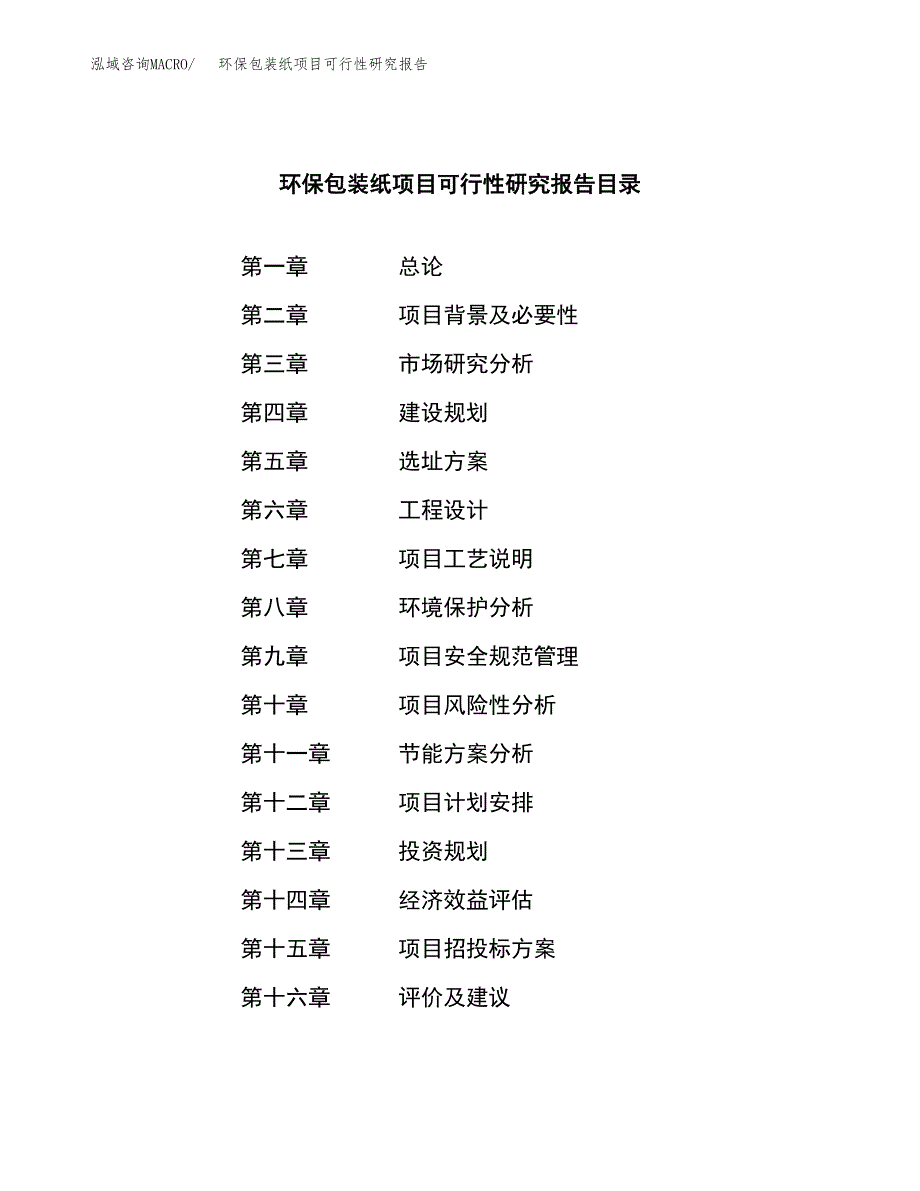 泓域咨询MACRO/　环保包装纸项目可行性研究报告

环保包装纸项目可行性研究报告目录

第一章　总论
第二章　项目背景及必要性
第三章　市场研究分析
第四章　建设规划
第五章　选址方案
第六章　工程设计
第七章　项目工艺说明
第八章　环境保护分析
第九章　项目安全规范管理
第十章　项目风险性分析
第十一章　节能方案分析
第十二章　项目计划安排
第十三章　投资规划
第十四章　经济效益评估
第十五章　项目招投标方案
第十六章　评价及建议